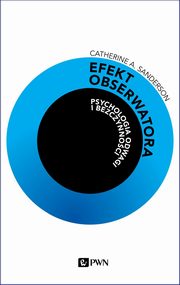 CATHERINE A. SANDERSON

EFEKT OBSERWATORA

PSYCHOLOGIA ODWAGI I BEZCZYNNOŚCI

PWN